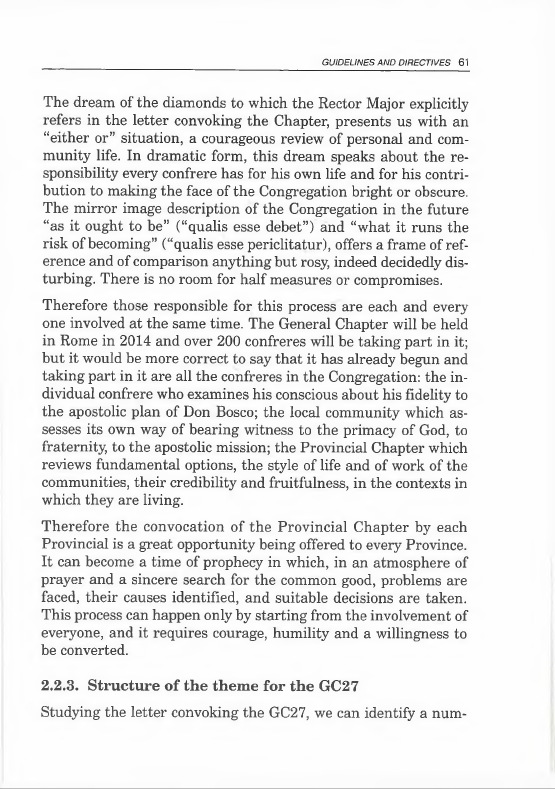 GUIDELINES AND DIRECTIVES 61

The dream of the diamonds to which the Rector Major explicitly refers in the letter convoking the Chapter, presents us with an "either or" situation, a courageous review of personal and community life. In dramatic form, this dream speaks about the responsibility every confrere has for his own life and for his contribution to making the face of the Congregation bright or obscure. The mirror image description of the Congregation in the future "as it ought to be" ("qualis esse debet") and "what it runs the risk of becoming" ("qualis esse periclitatur), offers a frame of reference and of comparison anything but rosy, indeed decidedly disturbing. There is no room for half measures or compromises.

Therefore those responsible for this process are each and every one involved at the same time. The General Chapter will be held in Rome in 2014 and over 200 confreres will be taking part in it; but it would be more correct to say that it has already begun and taking part in it are all the confreres in the Congregation: the individual confrere who examines his conscious about his fidelity to the apostolic plan of Don Bosco; the local community which assesses its own way of bearing witness to the primacy of God, to fraternity, to the apostolic mission; the Provincial Chapter which reviews fundamental options, the style of life and of work of the communities, their credibility and fruitfulness, in the contexts in which they are living.

Therefore the convocation of the Provincial Chapter by each Provincial is a great opportunity being offered to every Province. It can become a time of prophecy in which, in an atmosphere of prayer and a sincere search for the common good, problems are faced, their causes identified, and suitable decisions are taken. This process can happen only by starting from the involvement of everyone, and it requires courage, humility and a willingness to be converted.

2.2.3. Structure of the theme for the GC27

Studying the letter convoking the GC27, we can identify a num-